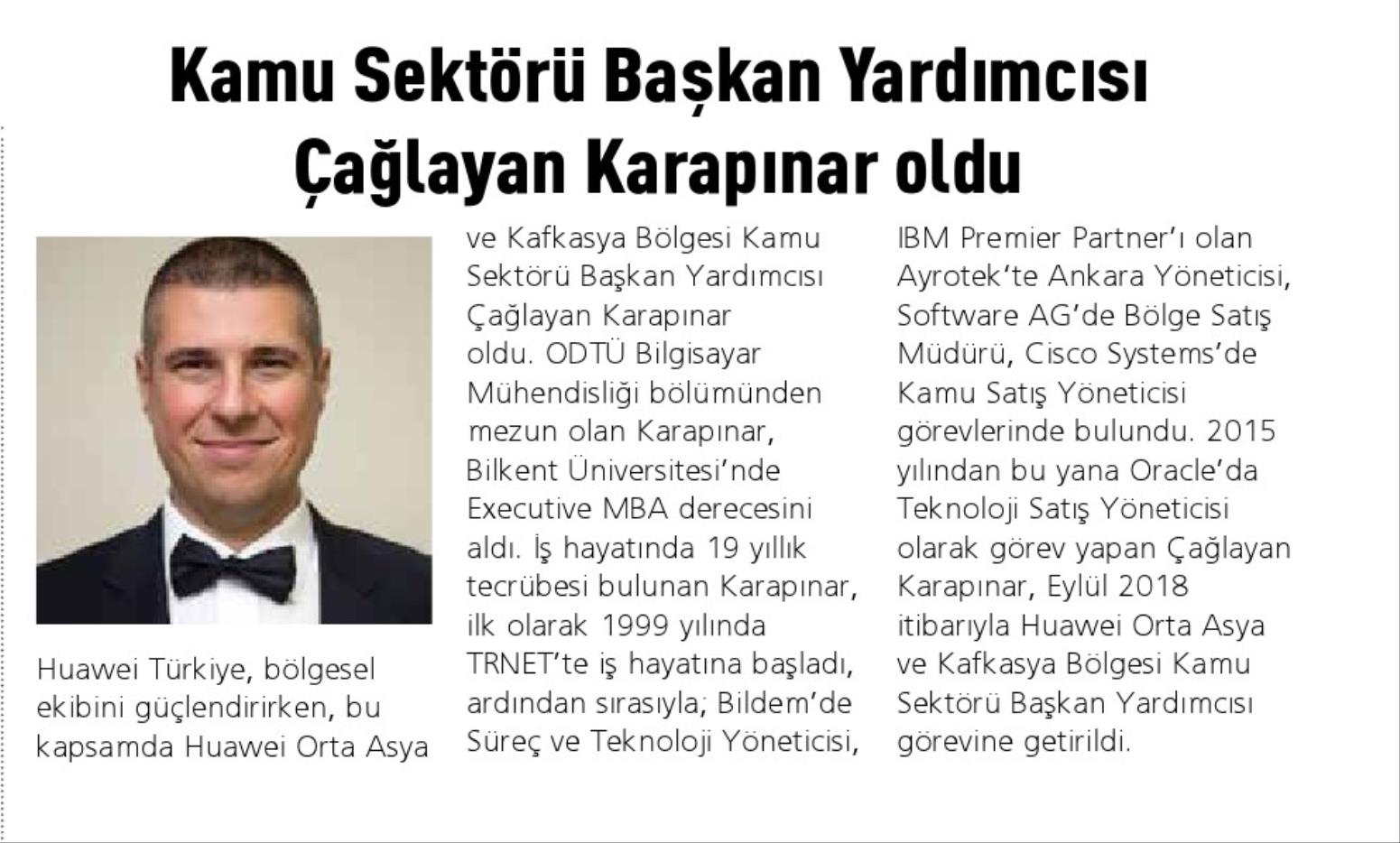 Kamu Sektörü Başkan Yardımcısı Çağlayan Karapınar oldu

Huawei Türkiye, bölgesel ekibini güçlendirirken, bu kapsamda Huawei Orta Asya ve Kafkasya Bölgesi Kamu Sektörü Başkan Yardımcısı Çağlayan Karapınar oldu. ODTÜ Bilgisayar Mühendisliği bölümünden mezun olan Karapınar, Bilkent Üniversitesi'nde Executive MBA derecesini aldı. İş hayatında 19 yıllık tecrübesi bulunan Karapınar, ilk olarak 1999 yılında TRNET'te iş hayatına başladı, ardından sırasıyla; Bildem'de Süreç ve Teknoloji Yöneticisi, IBM Premier Partner'ı olan Ayrotek'te Ankara Yöneticisi, Software AG'de Bölge Satış Müdürü, Cisco Systems'de Kamu Satış Yöneticisi görevlerinde bulundu. 2015 yılından bu yana Oracle'da Teknoloji Satış Yöneticisi olarak görev yapan Çağlayan Karapınar, Eylül 2018 itibarıyla Huawei Orta Asya ve Kafkasya Bölgesi Kamu Sektörü Başkan Yardımcısı görevine getirildi.